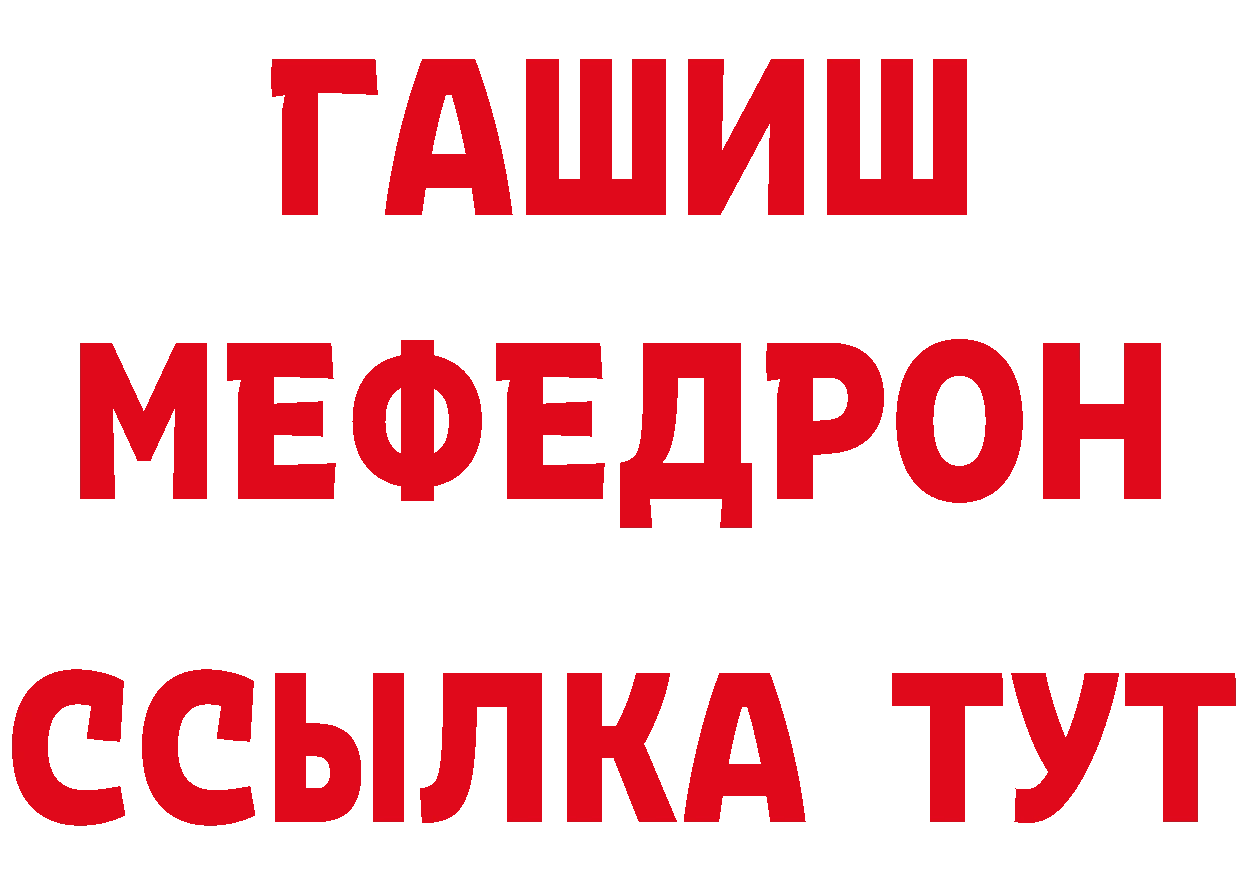 ГАШИШ
МЕФЕДРОН
ССЫЛКА ТУТ